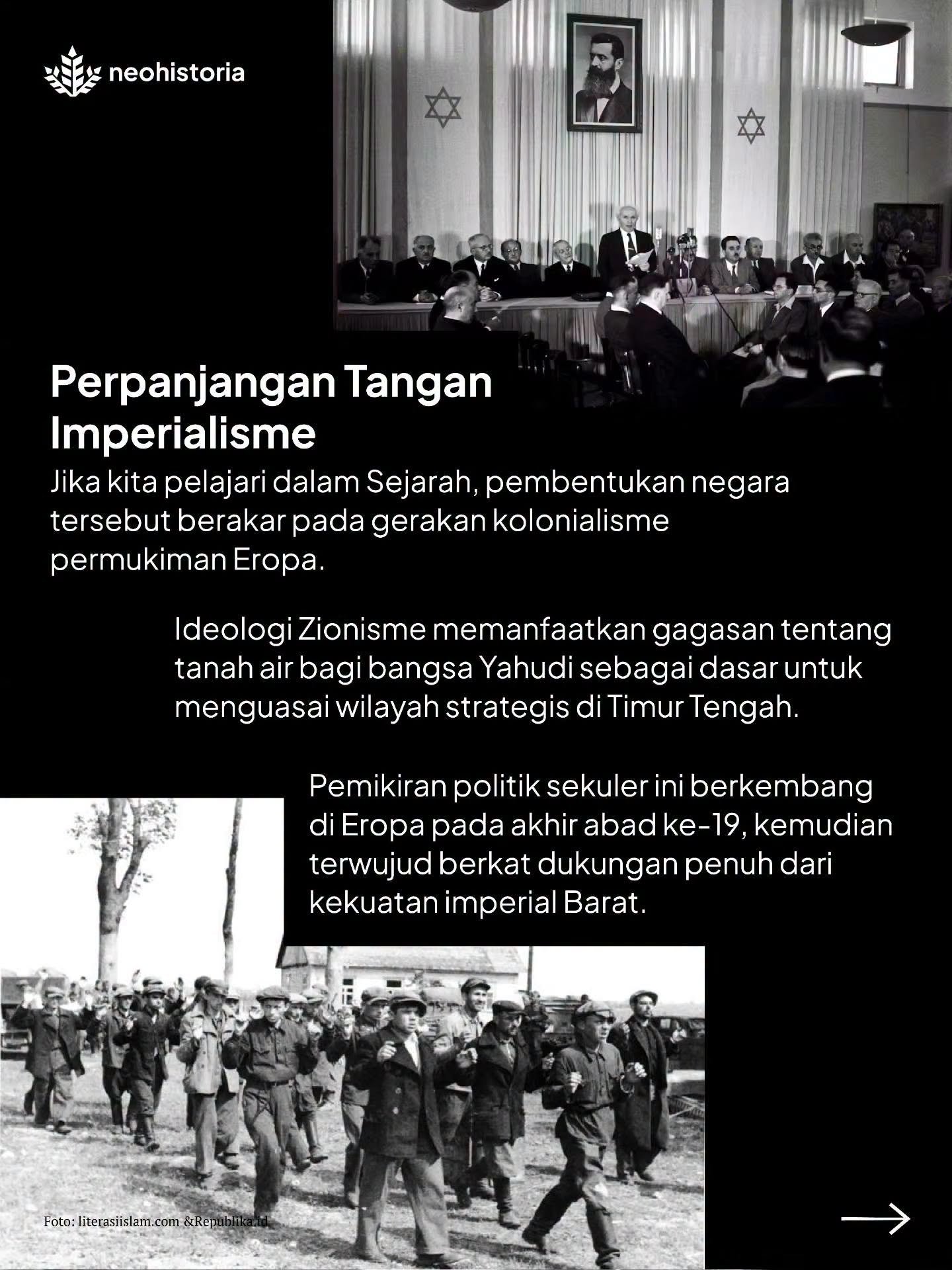 neohistoria

Perpanjangan Tangan Imperialisme

Jika kita pelajari dalam Sejarah, pembentukan negara tersebut berakar pada gerakan kolonialisme permukiman Eropa.

Ideologi Zionisme memanfaatkan gagasan tentang tanah air bagi bangsa Yahudi sebagai dasar untuk menguasai wilayah strategis di Timur Tengah.

Pemikiran politik sekuler ini berkembang di Eropa pada akhir abad ke-19, kemudian terwujud berkat dukungan penuh dari kekuatan imperial Barat.

Foto: literasiislam.com &Republika.id